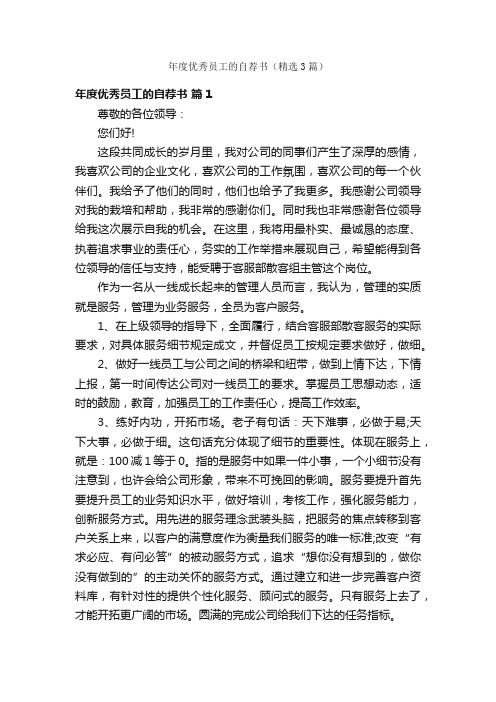 年度优秀员工的自荐书（精选3篇）

年度优秀员工的自荐书 篇1

尊敬的各位领导：

您们好!

这段共同成长的岁月里，我对公司的同事们产生了深厚的感情，我喜欢公司的企业文化，喜欢公司的工作氛围，喜欢公司的每一个伙伴们。我给予了他们的同时，他们也给予了我更多。我感谢公司领导对我的栽培和帮助，我非常的感谢你们。同时我也非常感谢各位领导给我这次展示自我的机会。在这里，我将用最朴实、最诚恳的态度、执着追求事业的责任心，务实的工作举措来展现自己，希望能得到各位领导的信任与支持，能受聘于客服部散客组主管这个岗位。

作为一名从一线成长起来的管理人员而言，我认为，管理的实质就是服务，管理为业务服务，全员为客户服务。

1、在上级领导的指导下，全面履行，结合客服部散客服务的实际要求，对具体服务细节规定成文，并督促员工按规定要求做好，做细。

2、做好一线员工与公司之间的桥梁和纽带，做到上情下达，下情上报，第一时间传达公司对一线员工的要求。掌握员工思想动态，适时的鼓励，教育，加强员工的工作责任心，提高工作效率。

3、练好内功，开拓市场。老子有句话：天下难事，必做于易;天下大事，必做于细。这句话充分体现了细节的重要性。体现在服务上，就是：100减1等于0。指的是服务中如果一件小事，一个小细节没有注意到，也许会给公司形象，带来不可挽回的影响。服务要提升首先要提升员工的业务知识水平，做好培训，考核工作，强化服务能力，创新服务方式。用先进的服务理念武装头脑，把服务的焦点转移到客户关系上来，以客户的满意度作为衡量我们服务的唯一标准;改变“有求必应、有问必答”的被动服务方式，追求“想你没有想到的，做你没有做到的”的主动关怀的服务方式。通过建立和进一步完善客户资料库，有针对性的提供个性化服务、顾问式的服务。只有服务上去了，才能开拓更广阔的市场。圆满的完成公司给我们下达的任务指标。